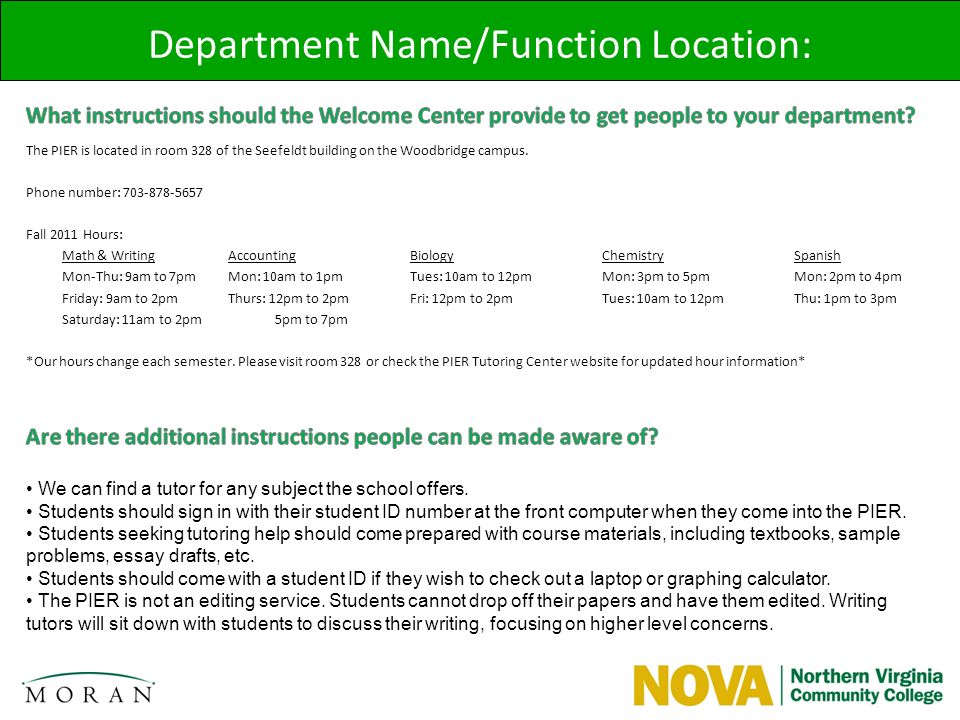 Department Name/Function Location:

What instructions should the Welcome Center provide to get people to your department?

The PIER is located in room 328 of the Seefeldt building on the Woodbridge campus.

Phone number: 703-878-5657

Fall 2011 Hours:

| Math & Writing | Accounting | Biology | Chemistry | Spanish |
|---|---|---|---|---|
| Mon-Thu: 9am to 7pm | Mon: 10am to 1pm | Tues: 10am to 12pm | Mon: 3pm to 5pm | Mon: 2pm to 4pm |
| Friday: 9am to 2pm | Thurs: 12pm to 2pm | Fri: 12pm to 2pm | Tues: 10am to 12pm | Thu: 1pm to 3pm |
| Saturday: 11am to 2pm | 5pm to 7pm | | | |

*Our hours change each semester. Please visit room 328 or check the PIER Tutoring Center website for updated hour information*

Are there additional instructions people can be made aware of?

• We can find a tutor for any subject the school offers.
• Students should sign in with their student ID number at the front computer when they come into the PIER.
• Students seeking tutoring help should come prepared with course materials, including textbooks, sample problems, essay drafts, etc.
• Students should come with a student ID if they wish to check out a laptop or graphing calculator.
• The PIER is not an editing service. Students cannot drop off their papers and have them edited. Writing tutors will sit down with students to discuss their writing, focusing on higher level concerns.

MORAN

NOVA Northern Virginia Community College